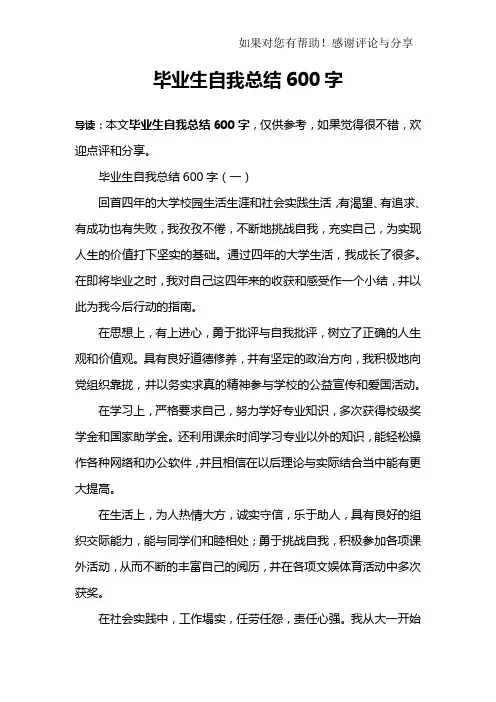 如果对您有帮助！感谢评论与分享

毕业生自我总结 600 字

导读：本文毕业生自我总结 600 字，仅供参考，如果觉得很不错，欢迎点评和分享。

毕业生自我总结 600 字（一）

回首四年的大学校园生活生涯和社会实践生活，有渴望、有追求、有成功也有失败，我孜孜不倦，不断地挑战自我，充实自己，为实现人生的价值打下坚实的基础。通过四年的大学生活，我成长了很多。在即将毕业之时，我对自己这四年来的收获和感受作一个小结，并以此为我今后行动的指南。

在思想上，有上进心，勇于批评与自我批评，树立了正确的人生观和价值观。具有良好道德修养，并有坚定的政治方向，我积极地向党组织靠拢，并以务实求真的精神参与学校的公益宣传和爱国活动。

在学习上，严格要求自己，努力学好专业知识，多次获得校级奖学金和国家助学金。还利用课余时间学习专业以外的知识，能轻松操作各种网络和办公软件，并且相信在以后理论与实际结合当中能有更大提高。

在生活上，为人热情大方，诚实守信，乐于助人，具有良好的组织交际能力，能与同学们和睦相处；勇于挑战自我，积极参加各项课外活动，从而不断的丰富自己的阅历，并在各项文娱体育活动中多次获奖。

在社会实践中，工作塌实，任劳任怨，责任心强。我从大一开始